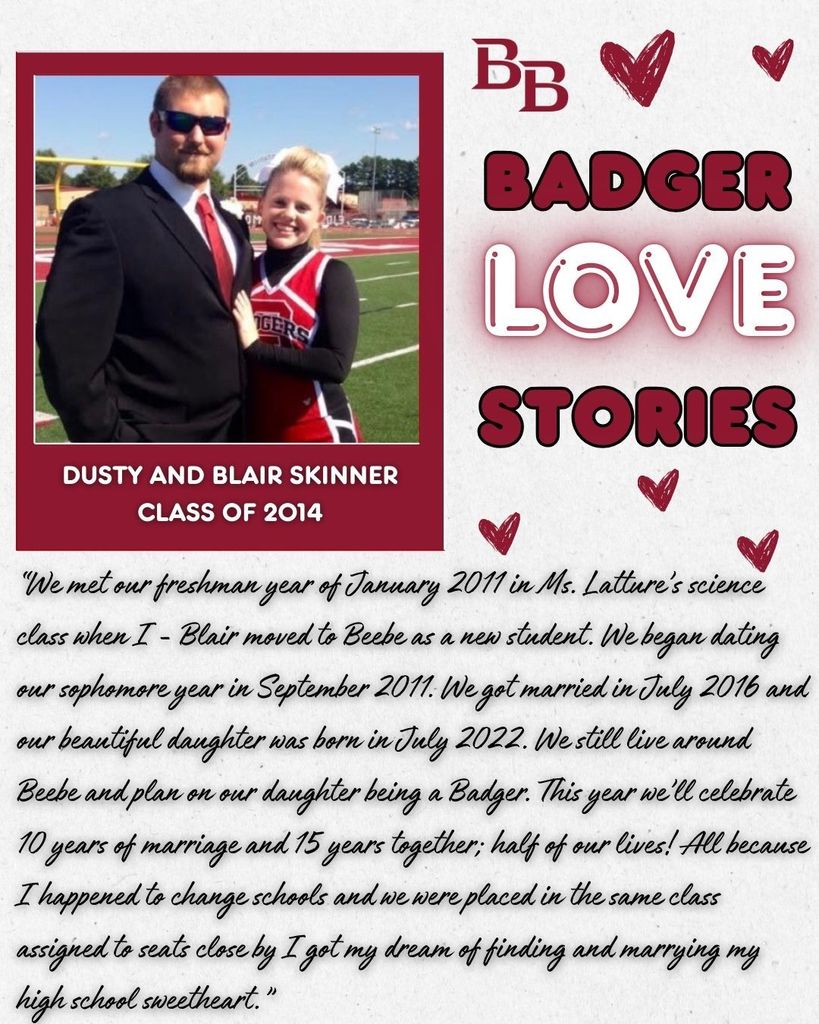 DUSTY AND BLAIR SKINNER
CLASS OF 2014

BB

BADGER
LOVE
STORIES

"We met our freshman year of January 2011 in Ms. Latture's science class when I - Blair moved to Beebe as a new student. We began dating our sophomore year in September 2011. We got married in July 2016 and our beautiful daughter was born in July 2022. We still live around Beebe and plan on our daughter being a Badger. This year we'll celebrate 10 years of marriage and 15 years together; half of our lives! All because I happened to change schools and we were placed in the same class assigned to seats close by I got my dream of finding and marrying my high school sweetheart."